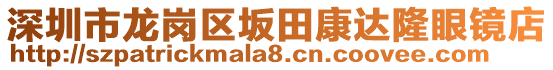 深圳市龙岗区坂田康达隆眼镜店
http://szpatrickmala8.cn.coovee.com